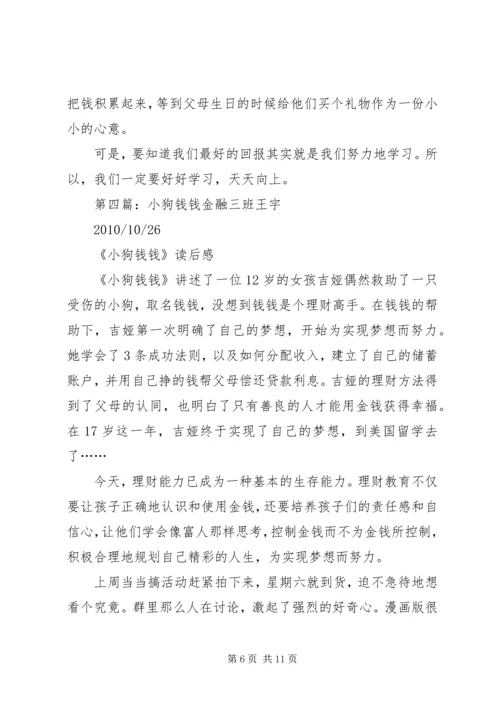 把钱积累起来，等到父母生日的时候给他们买个礼物作为一份小小的心意。

可是，要知道我们最好的回报其实就是我们努力地学习。所以，我们一定要好好学习，天天向上。

第四篇：小狗钱钱金融三班王宇

2010/10/26

《小狗钱钱》读后感

《小狗钱钱》讲述了一位12岁的女孩吉娅偶然救助了一只受伤的小狗，取名钱钱，没想到钱钱是个理财高手。在钱钱的帮助下，吉娅第一次明确了自己的梦想，开始为实现梦想而努力。她学会了3条成功法则，以及如何分配收入，建立了自己的储蓄账户，并用自己挣的钱帮父母偿还贷款利息。吉娅的理财方法得到了父母的认同，也明白了只有善良的人才能用金钱获得幸福。在17岁这一年，吉娅终于实现了自己的梦想，到美国留学去了……

今天，理财能力已成为一种基本的生存能力。理财教育不仅要让孩子正确地认识和使用金钱，还要培养孩子们的责任感和自信心，让他们学会像富人那样思考，控制金钱而不为金钱所控制，积极合理地规划自己精彩的人生，为实现梦想而努力。

上周当当搞活动赶紧拍下来，星期六就到货，迫不急待地想看个究竟。群里那么人在讨论，激起了强烈的好奇心。漫画版很

第6页 共11页